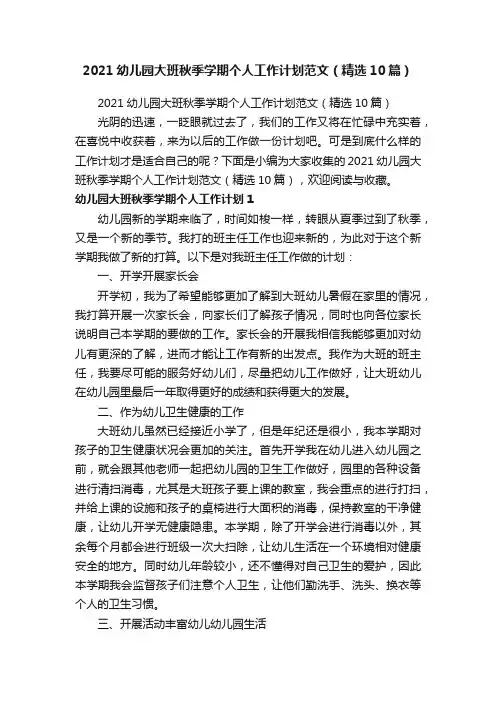 2021 幼儿园大班秋季学期个人工作计划范文（精选 10 篇）

2021 幼儿园大班秋季学期个人工作计划范文（精选 10 篇）

光阴的迅速，一眨眼就过去了，我们的工作又将在忙碌中充实着，在喜悦中收获着，来为以后的工作做一份计划吧。可是到底什么样的工作计划才是适合自己的呢？下面是小编为大家收集的 2021 幼儿园大班秋季学期个人工作计划范文（精选 10 篇），欢迎阅读与收藏。

幼儿园大班秋季学期个人工作计划 1

幼儿园新的学期来临了，时间如梭一样，转眼从夏季过到了秋季，又是一个新的季节。我打的班主任工作也迎来新的，为此对于这个新学期我做了新的打算。以下是对我班主任工作做的计划：

一、开学开展家长会

开学初，我为了希望能够更加了解到大班幼儿暑假在家里的情况，我打算开展一次家长会，向家长们了解孩子情况，同时也向各位家长说明自己本学期的要做的工作。家长会的开展我相信我能够更加对幼儿有更深的了解，进而才能让工作有新的出发点。我作为大班的班主任，我要尽可能的服务好幼儿们，尽量把幼儿工作做好，让大班幼儿在幼儿园里最后一年取得更好的成绩和获得更大的发展。

二、作为幼儿卫生健康的工作

大班幼儿虽然已经接近小学了，但是年纪还是很小，我本学期对孩子的卫生健康状况会更加的关注。首先开学我在幼儿进入幼儿园之前，就会跟其他老师一起把幼儿园的卫生工作做好，园里的各种设备进行清扫消毒，尤其是大班孩子要上课的教室，我会重点的进行打扫，并给上课的设施和孩子的桌椅进行大面积的消毒，保持教室的干净健康，让幼儿开学无健康隐患。本学期，除了开学会进行消毒以外，其余每个月都会进行班级一次大扫除，让幼儿生活在一个环境相对健康安全的地方。同时幼儿年龄较小，还不懂得对自己卫生的爱护，因此本学期我会监督孩子们注意个人卫生，让他们勤洗手、洗头、换衣等个人的卫生习惯。

三、开展活动丰富幼儿幼儿园生活